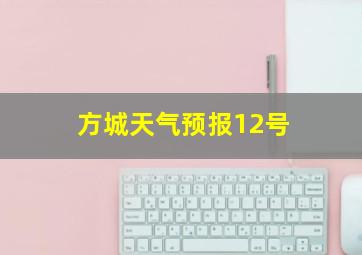 方城天气预报12号